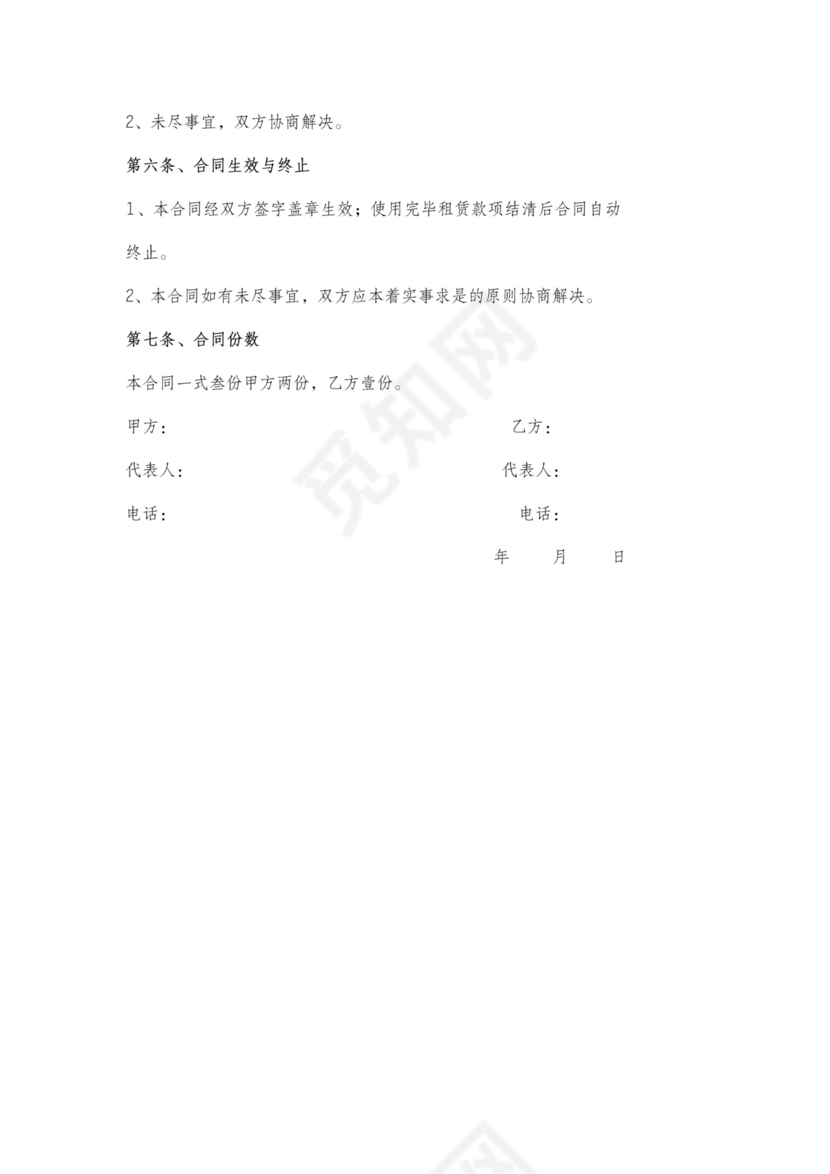 2、未尽事宜，双方协商解决。

第六条、合同生效与终止

1、本合同经双方签字盖章生效；使用完毕租赁款项结清后合同自动终止。

2、本合同如有未尽事宜，双方应本着实事求是的原则协商解决。

第七条、合同份数

本合同一式叁份甲方两份，乙方壹份。

甲方：　　乙方：

代表人：　　代表人：

电话：　　电话：

年　　月　　日

觅知网